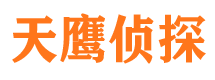 天鹰侦探